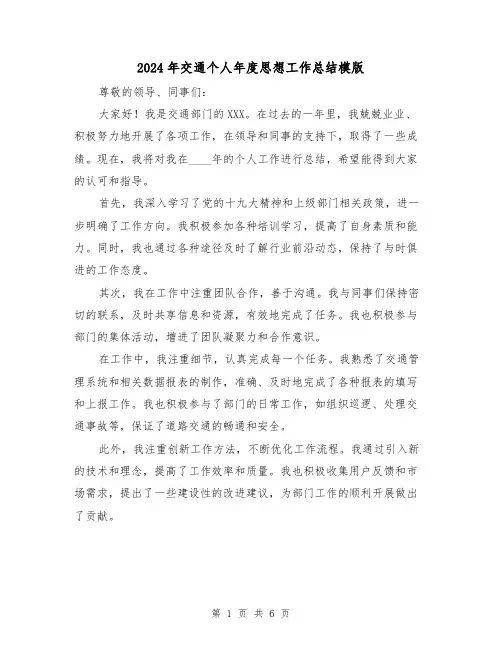 2024年交通个人年度思想工作总结模版

尊敬的领导、同事们：

大家好！我是交通部门的XXX。在过去的一年里，我兢兢业业、积极努力地开展了各项工作，在领导和同事的支持下，取得了一些成绩。现在，我将对我在____年的个人工作进行总结，希望能得到大家的认可和指导。

首先，我深入学习了党的十九大精神和上级部门相关政策，进一步明确了工作方向。我积极参加各种培训学习，提高了自身素质和能力。同时，我也通过各种途径及时了解行业前沿动态，保持了与时俱进的工作态度。

其次，我在工作中注重团队合作，善于沟通。我与同事们保持密切的联系，及时共享信息和资源，有效地完成了任务。我也积极参与部门的集体活动，增进了团队凝聚力和合作意识。

在工作中，我注重细节，认真完成每一个任务。我熟悉了交通管理系统和相关数据报表的制作，准确、及时地完成了各种报表的填写和上报工作。我也积极参与了部门的日常工作，如组织巡逻、处理交通事故等，保证了道路交通的畅通和安全。

此外，我注重创新工作方法，不断优化工作流程。我通过引入新的技术和理念，提高了工作效率和质量。我也积极收集用户反馈和市场需求，提出了一些建设性的改进建议，为部门工作的顺利开展做出了贡献。

第 1 页 共 6 页